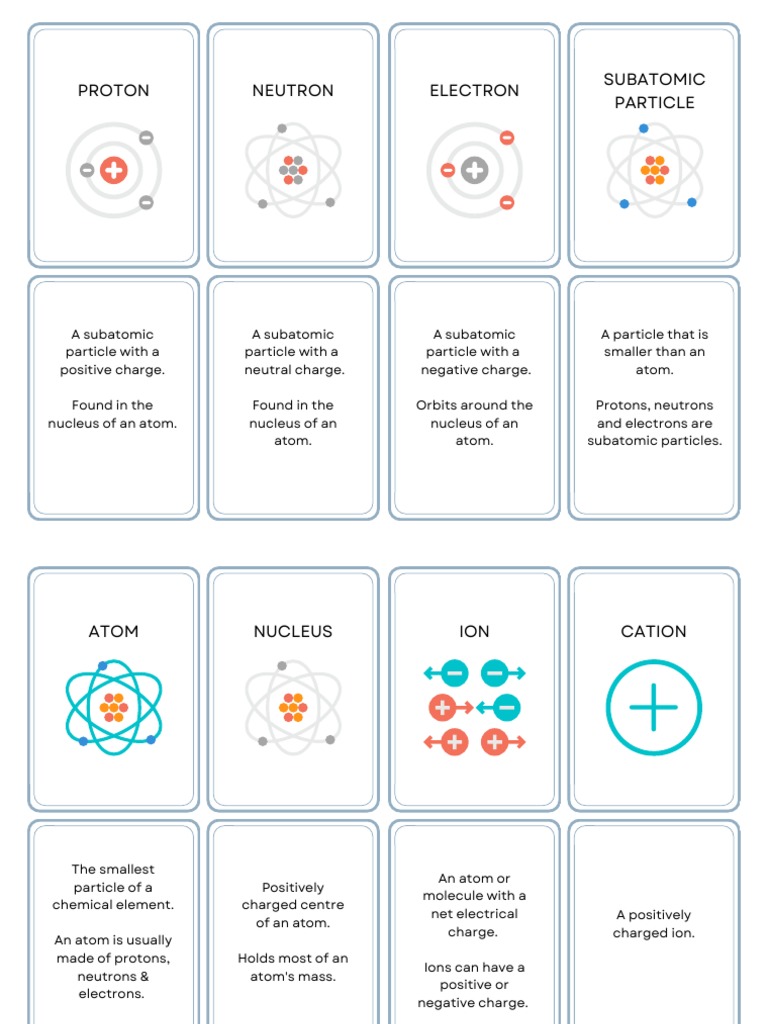 PROTON

NEUTRON

ELECTRON

SUBATOMIC PARTICLE

A subatomic particle with a positive charge.

Found in the nucleus of an atom.

A subatomic particle with a neutral charge.

Found in the nucleus of an atom.

A subatomic particle with a negative charge.

Orbits around the nucleus of an atom.

A particle that is smaller than an atom.

Protons, neutrons and electrons are subatomic particles.

ATOM

NUCLEUS

ION

CATION

The smallest particle of a chemical element.

An atom is usually made of protons, neutrons & electrons.

Positively charged centre of an atom.

Holds most of an atom's mass.

An atom or molecule with a net electrical charge.

Ions can have a positive or negative charge.

A positively charged ion.